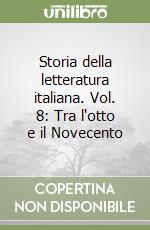 unilibro

Storia della letteratura italiana. Vol. 8: Tra l'otto e il Novecento

COPERTINA NON DISPONIBILE